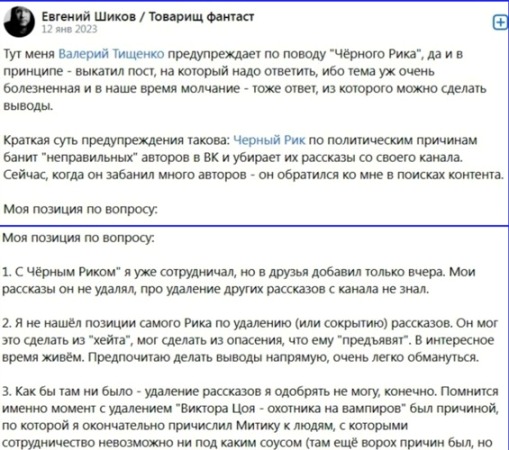 Евгений Шиков / Товарищ фантаст
12 янв 2023

Тут меня Валерий Тищенко предупреждает по поводу "Чёрного Рика", да и в принципе - выкатил пост, на который надо ответить, ибо тема уж очень болезненная и в наше время молчание - тоже ответ, из которого можно сделать выводы.

Краткая суть предупреждения такова: Черный Рик по политическим причинам банит "неправильных" авторов в ВК и убирает их рассказы со своего канала. Сейчас, когда он забанил много авторов - он обратился ко мне в поисках контента.

Моя позиция по вопросу:

Моя позиция по вопросу:

1. С Чёрным Риком" я уже сотрудничал, но в друзья добавил только вчера. Мои рассказы он не удалял, про удаление других рассказов с канала не знал.

2. Я не нашёл позиции самого Рика по удалению (или сокрытию) рассказов. Он мог это сделать из "хейта", мог сделать из опасения, что ему "предъявят". В интересное время живём. Предпочитаю делать выводы напрямую, очень легко обмануться.

3. Как бы там ни было - удаление рассказов я одобрять не могу, конечно. Помнится именно момент с удалением "Виктора Цоя - охотника на вампиров" был причиной, по которой я окончательно причислил Митику к людям, с которыми сотрудничество невозможно ни под каким соусом (там ещё ворох причин был, но